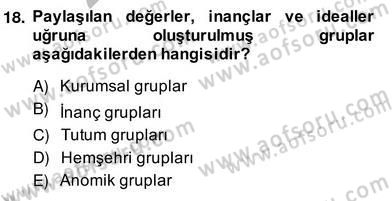 18. Paylaşılan değerler, inançlar ve idealler uğruna oluşturulmuş gruplar aşağıdakilerden hangisidir?

A) Kurumsal gruplar
B) İnanç grupları
C) Tutum grupları
D) Hemşehri grupları
E) Anomik gruplar

www.aofsoru.com